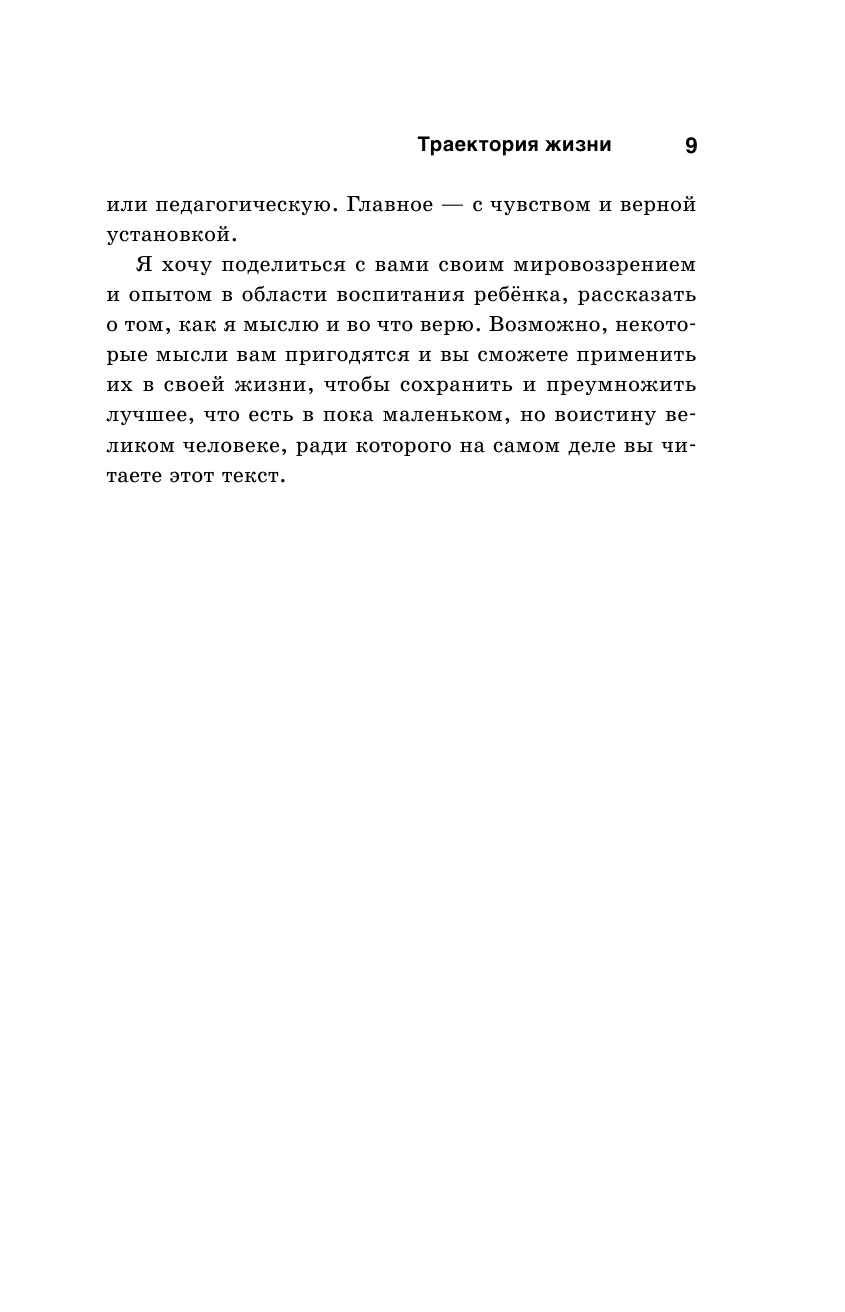 Траектория жизни 9

или педагогическую. Главное — с чувством и верной установкой.

Я хочу поделиться с вами своим мировоззрением и опытом в области воспитания ребёнка, рассказать о том, как я мыслю и во что верю. Возможно, некоторые мысли вам пригодятся и вы сможете применить их в своей жизни, чтобы сохранить и преумножить лучшее, что есть в пока маленьком, но воистину великом человеке, ради которого на самом деле вы читаете этот текст.